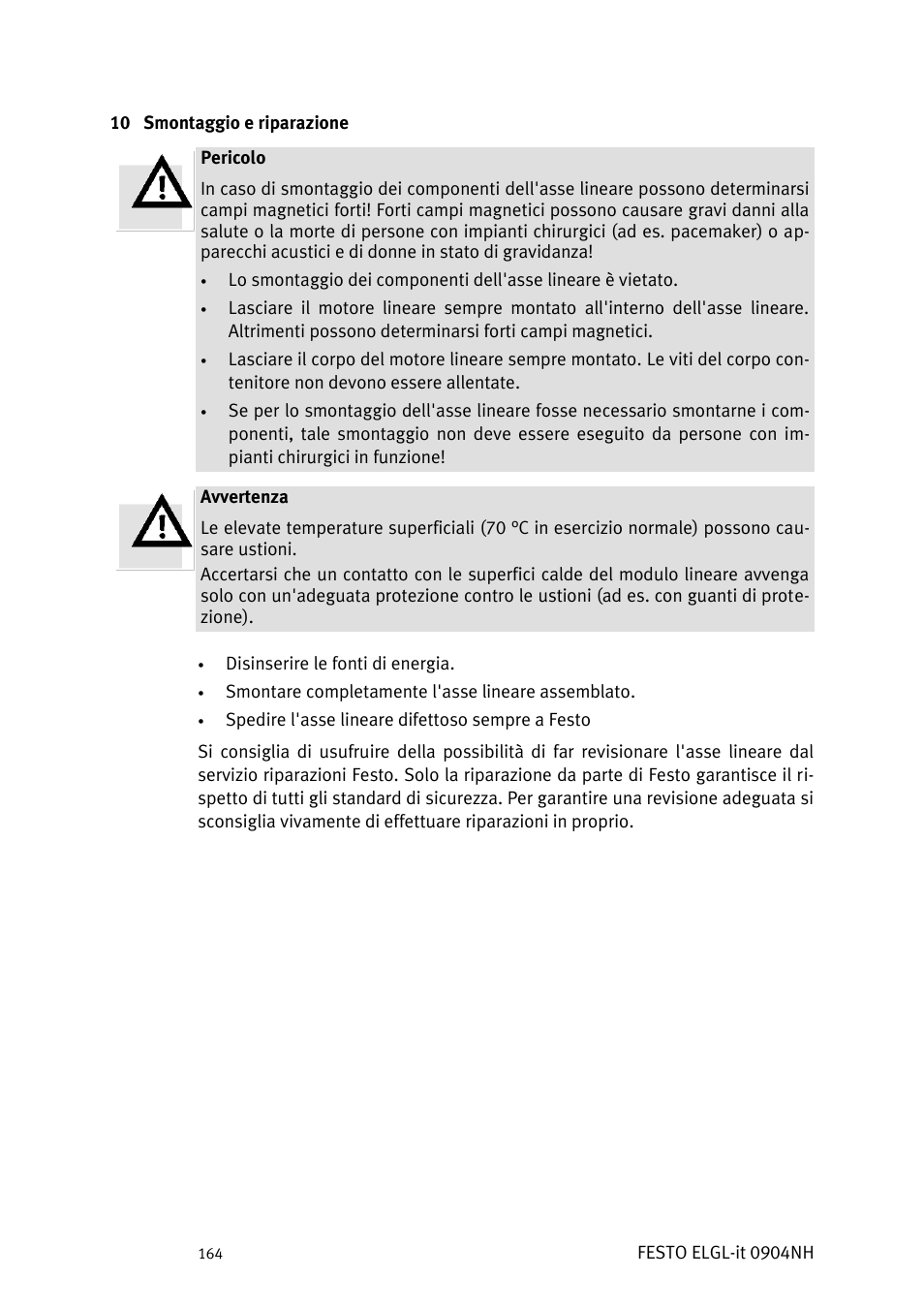 10 Smontaggio e riparazione

Pericolo

In caso di smontaggio dei componenti dell'asse lineare possono determinarsi campi magnetici forti! Forti campi magnetici possono causare gravi danni alla salute o la morte di persone con impianti chirurgici (ad es. pacemaker) o apparecchi acustici e di donne in stato di gravidanza!

• Lo smontaggio dei componenti dell'asse lineare è vietato.
• Lasciare il motore lineare sempre montato all'interno dell'asse lineare. Altrimenti possono determinarsi forti campi magnetici.
• Lasciare il corpo del motore lineare sempre montato. Le viti del corpo contenitore non devono essere allentate.
• Se per lo smontaggio dell'asse lineare fosse necessario smontarne i componenti, tale smontaggio non deve essere eseguito da persone con impianti chirurgici in funzione!

Avvertenza

Le elevate temperature superficiali (70 °C in esercizio normale) possono causare ustioni.
Accertarsi che un contatto con le superfici calde del modulo lineare avvenga solo con un'adeguata protezione contro le ustioni (ad es. con guanti di protezione).

• Disinserire le fonti di energia.
• Smontare completamente l'asse lineare assemblato.
• Spedire l'asse lineare difettoso sempre a Festo

Si consiglia di usufruire della possibilità di far revisionare l'asse lineare dal servizio riparazioni Festo. Solo la riparazione da parte di Festo garantisce il rispetto di tutti gli standard di sicurezza. Per garantire una revisione adeguata si sconsiglia vivamente di effettuare riparazioni in proprio.

164

FESTO ELGL-it 0904NH